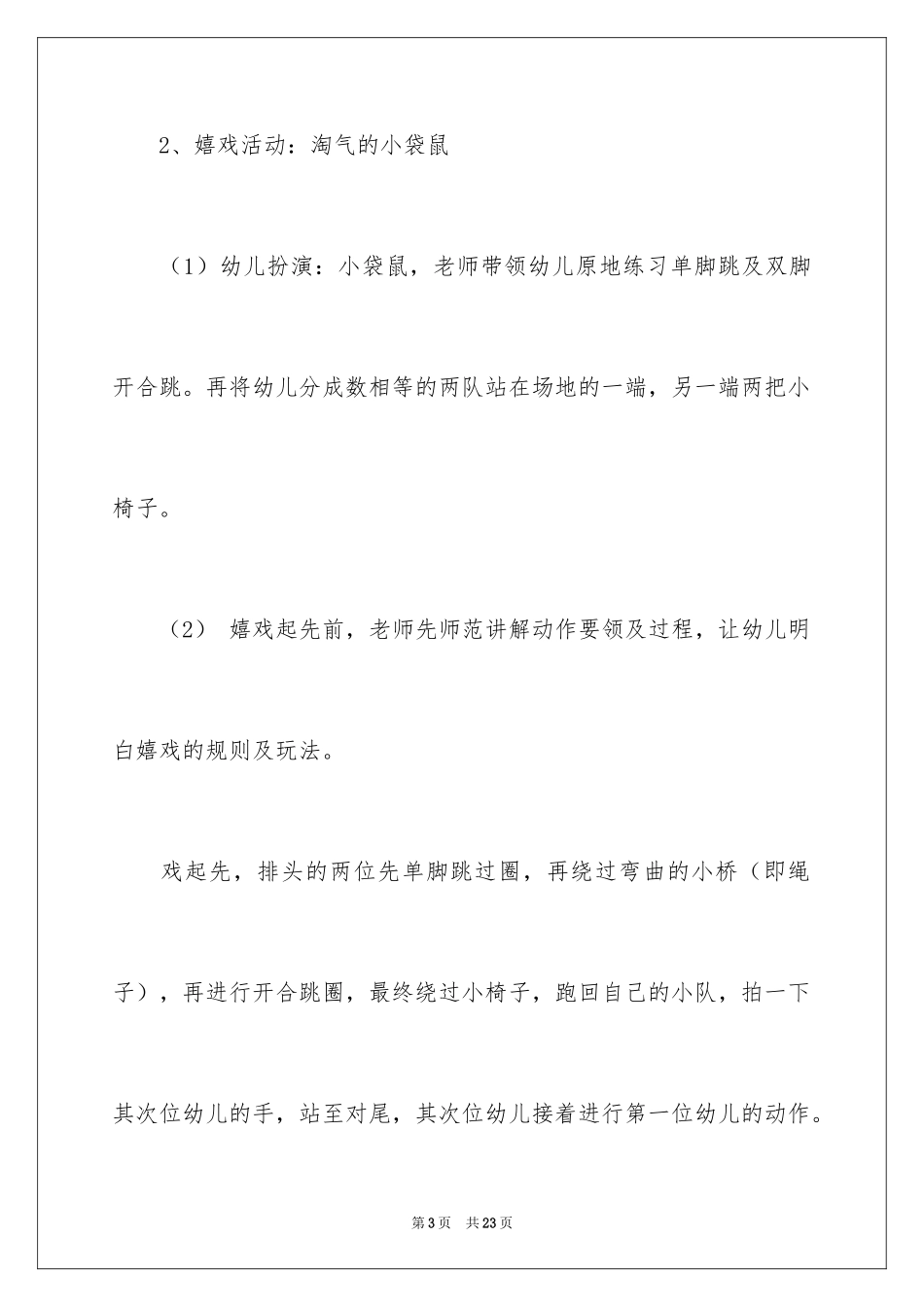 2、嬉戏活动：淘气的小袋鼠

（1）幼儿扮演：小袋鼠，老师带领幼儿原地练习单脚跳及双脚开合跳。再将幼儿分成数相等的两队站在场地的一端，另一端两把小椅子。

（2） 嬉戏起先前，老师先师范讲解动作要领及过程，让幼儿明白嬉戏的规则及玩法。

戏起先，排头的两位先单脚跳过圈，再绕过弯曲的小桥（即绳子），再进行开合跳圈，最终绕过小椅子，跑回自己的小队，拍一下其次位幼儿的手，站至对尾，其次位幼儿接着进行第一位幼儿的动作。

第3页 共23页